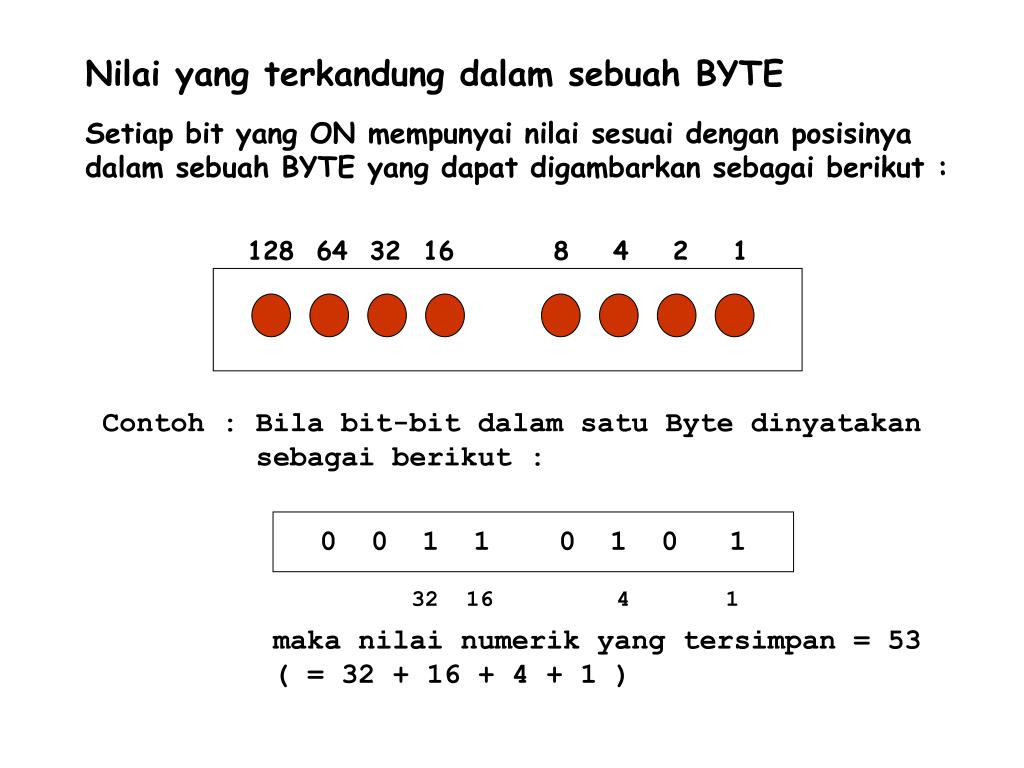 Nilai yang terkandung dalam sebuah BYTE

Setiap bit yang ON mempunyai nilai sesuai dengan posisinya dalam sebuah BYTE yang dapat digambarkan sebagai berikut :

128 64 32 16 8 4 2 1

Contoh : Bila bit-bit dalam satu Byte dinyatakan sebagai berikut :

0 0 1 1 0 1 0 1

32 16 4 1

maka nilai numerik yang tersimpan = 53 ( = 32 + 16 + 4 + 1 )